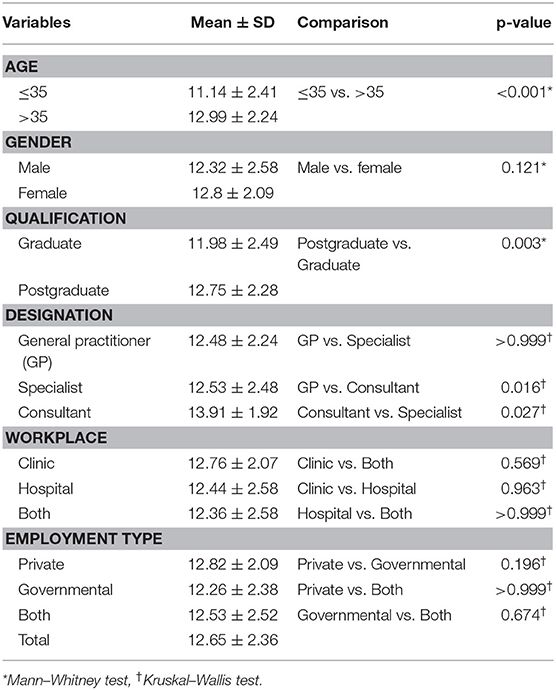 | Variables | Mean ± SD | Comparison | p-value |
|---|---|---|---|
| **AGE** | | | |
| ≤35 | 11.14 ± 2.41 | ≤35 vs. >35 | <0.001* |
| >35 | 12.99 ± 2.24 | | |
| **GENDER** | | | |
| Male | 12.32 ± 2.58 | Male vs. female | 0.121* |
| Female | 12.8 ± 2.09 | | |
| **QUALIFICATION** | | | |
| Graduate | 11.98 ± 2.49 | Postgraduate vs. Graduate | 0.003* |
| Postgraduate | 12.75 ± 2.28 | | |
| **DESIGNATION** | | | |
| General practitioner (GP) | 12.48 ± 2.24 | GP vs. Specialist | >0.999† |
| Specialist | 12.53 ± 2.48 | GP vs. Consultant | 0.016† |
| Consultant | 13.91 ± 1.92 | Consultant vs. Specialist | 0.027† |
| **WORKPLACE** | | | |
| Clinic | 12.76 ± 2.07 | Clinic vs. Both | 0.569† |
| Hospital | 12.44 ± 2.58 | Clinic vs. Hospital | 0.963† |
| Both | 12.36 ± 2.58 | Hospital vs. Both | >0.999† |
| **EMPLOYMENT TYPE** | | | |
| Private | 12.82 ± 2.09 | Private vs. Governmental | 0.196† |
| Governmental | 12.26 ± 2.38 | Private vs. Both | >0.999† |
| Both | 12.53 ± 2.52 | Governmental vs. Both | 0.674† |
| Total | 12.65 ± 2.36 | | |

*Mann–Whitney test, †Kruskal–Wallis test.